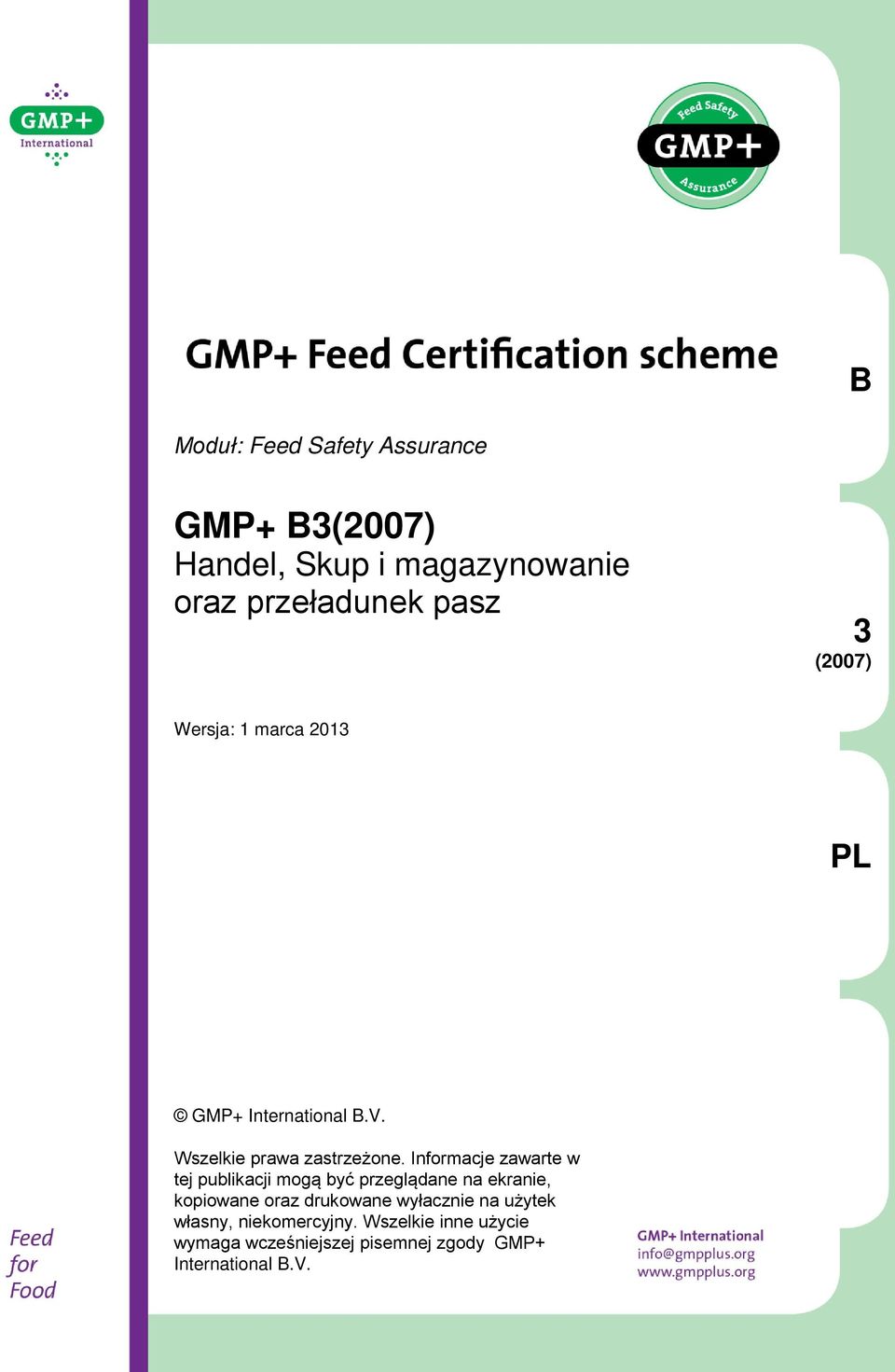 GMP+ International

Feed Safety GMP+ Assurance

GMP+ Feed Certification scheme

B

Moduł: Feed Safety Assurance

GMP+ B3(2007)
Handel, Skup i magazynowanie oraz przeładunek pasz

3
(2007)

Wersja: 1 marca 2013

PL

© GMP+ International B.V.

Wszelkie prawa zastrzeżone. Informacje zawarte w tej publikacji mogą być przeglądane na ekranie, kopiowane oraz drukowane wyłacznie na użytek własny, niekomercyjny. Wszelkie inne użycie wymaga wcześniejszej pisemnej zgody GMP+ International B.V.

Feed for Food

GMP+ International
info@gmpplus.org
www.gmpplus.org